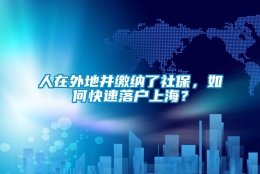 人在外地并缴纳了社保，如何快速落户上海？